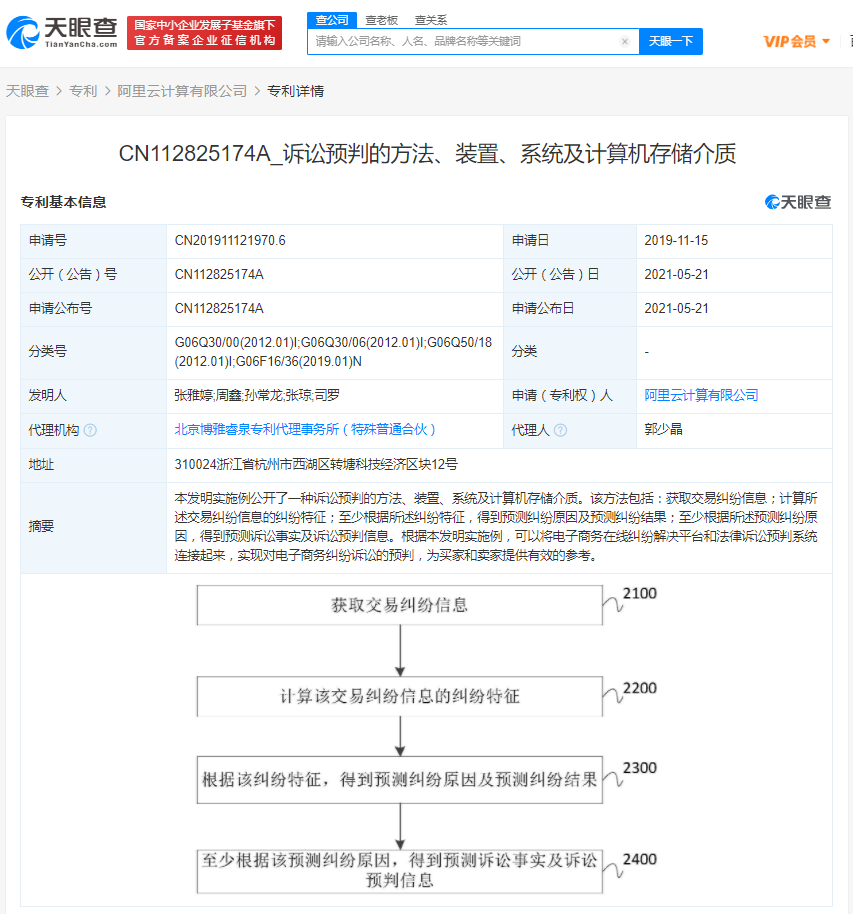 天眼查
TianYanCha.com
国家中小企业发展子基金旗下
官方备案企业征信机构
查公司 查老板 查关系
请输入公司名称、人名、品牌名称等关键词
天眼一下
VIP会员

天眼查 > 专利 > 阿里云计算有限公司 > 专利详情

CN112825174A_诉讼预判的方法、装置、系统及计算机存储介质

专利基本信息
天眼查

| 申请号 | CN201911121970.6 | 申请日 | 2019-11-15 |
|---|---|---|---|
| 公开（公告）号 | CN112825174A | 公开（公告）日 | 2021-05-21 |
| 申请公布号 | CN112825174A | 申请公布日 | 2021-05-21 |
| 分类号 | G06Q30/00(2012.01)I;G06Q30/06(2012.01)I;G06Q50/18(2012.01)I;G06F16/36(2019.01)N | 分类 | - |
| 发明人 | 张雅婷;周鑫;孙常龙;张琼;司罗 | 申请（专利权）人 | 阿里云计算有限公司 |
| 代理机构 | 北京博雅睿泉专利代理事务所（特殊普通合伙） | 代理人 | 郭少晶 |
| 地址 | 310024浙江省杭州市西湖区转塘科技经济区块12号 | | |
| 摘要 | 本发明实施例公开了一种诉讼预判的方法、装置、系统及计算机存储介质。该方法包括：获取交易纠纷信息；计算所述交易纠纷信息的纠纷特征；至少根据所述纠纷特征，得到预测纠纷原因及预测纠纷结果；至少根据所述预测纠纷原因，得到预测诉讼事实及诉讼预判信息。根据本发明实施例，可以将电子商务在线纠纷解决平台和法律诉讼预判系统连接起来，实现对电子商务纠纷诉讼的预判，为买家和卖家提供有效的参考。 | | |

获取交易纠纷信息
2100
计算该交易纠纷信息的纠纷特征
2200
根据该纠纷特征，得到预测纠纷原因及预测纠纷结果
2300
至少根据该预测纠纷原因，得到预测诉讼事实及诉讼预判信息
2400